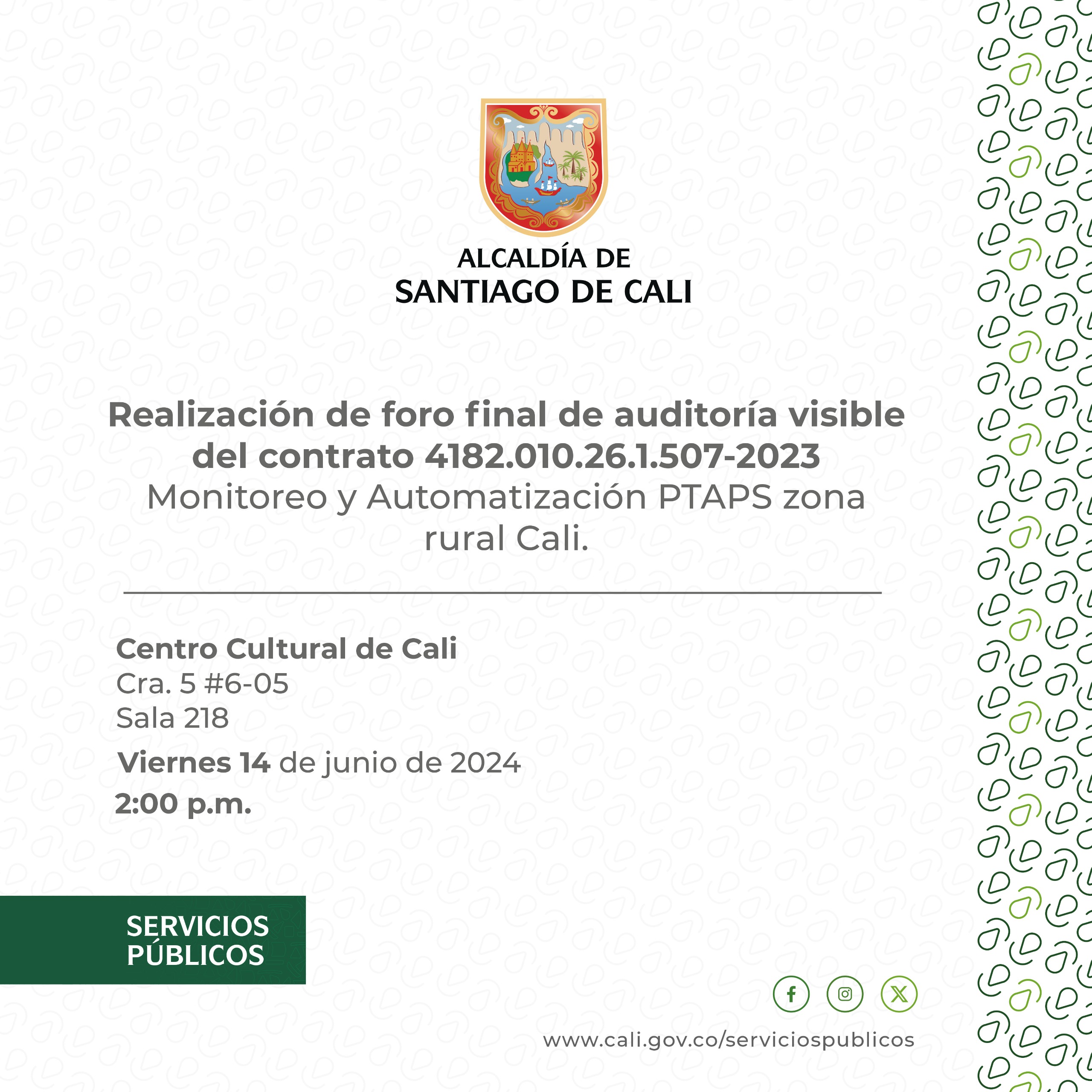 ALCALDÍA DE
SANTIAGO DE CALI

Realización de foro final de auditoría visible del contrato 4182.010.26.1.507-2023
Monitoreo y Automatización PTAPS zona rural Cali.

Centro Cultural de Cali
Cra. 5 #6-05
Sala 218

Viernes 14 de junio de 2024
2:00 p.m.

SERVICIOS PÚBLICOS

www.cali.gov.co/serviciospublicos